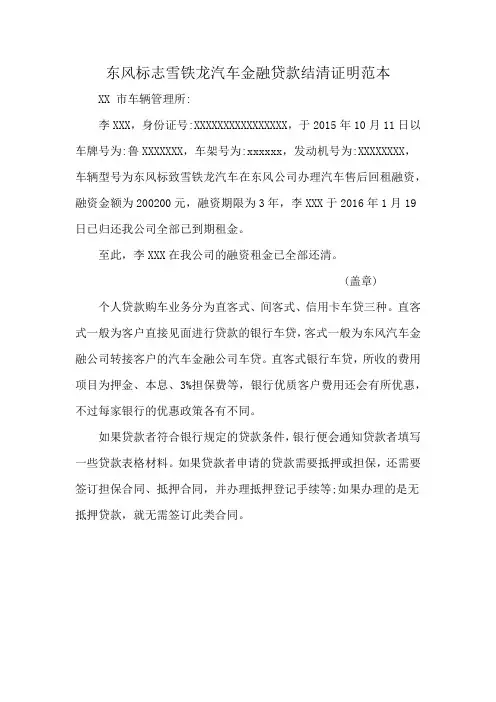 东风标志雪铁龙汽车金融贷款结清证明范本

XX 市车辆管理所:

李 XXX，身份证号:XXXXXXXXXXXXXXXX，于 2015 年 10 月 11 日以车牌号为:鲁 XXXXXXX，车架号为:xxxxxx，发动机号为:XXXXXXXX，车辆型号为东风标致雪铁龙汽车在东风公司办理汽车售后回租融资，融资金额为 200200 元，融资期限为 3 年，李 XXX 于 2016 年 1 月 19 日已归还我公司全部已到期租金。

至此，李 XXX 在我公司的融资租金已全部还清。

(盖章)

个人贷款购车业务分为直客式、间客式、信用卡车贷三种。直客式一般为客户直接见面进行贷款的银行车贷，客式一般为东风汽车金融公司转接客户的汽车金融公司车贷。直客式银行车贷，所收的费用项目为押金、本息、3%担保费等，银行优质客户费用还会有所优惠，不过每家银行的优惠政策各有不同。

如果贷款者符合银行规定的贷款条件，银行便会通知贷款者填写一些贷款表格材料。如果贷款者申请的贷款需要抵押或担保，还需要签订担保合同、抵押合同，并办理抵押登记手续等;如果办理的是无抵押贷款，就无需签订此类合同。